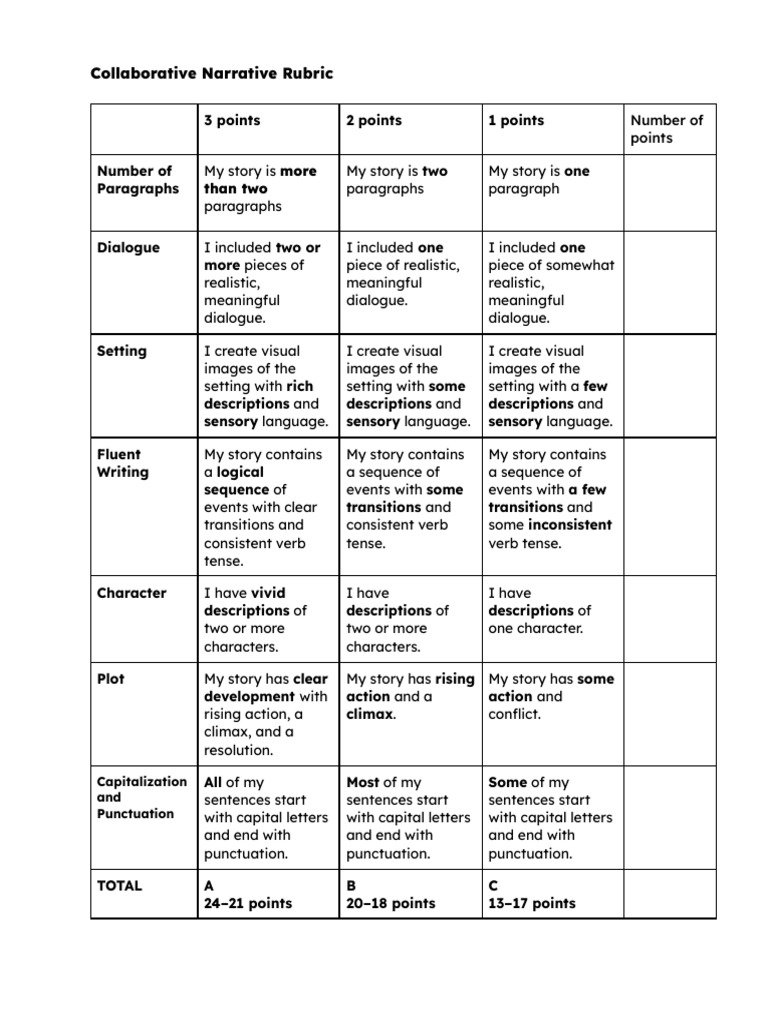 Collaborative Narrative Rubric

| | 3 points | 2 points | 1 points | Number of points |
|---|---|---|---|---|
| Number of Paragraphs | My story is more than two paragraphs | My story is two paragraphs | My story is one paragraph | |
| Dialogue | I included two or more pieces of realistic, meaningful dialogue. | I included one piece of realistic, meaningful dialogue. | I included one piece of somewhat realistic, meaningful dialogue. | |
| Setting | I create visual images of the setting with rich descriptions and sensory language. | I create visual images of the setting with some descriptions and sensory language. | I create visual images of the setting with a few descriptions and sensory language. | |
| Fluent Writing | My story contains a logical sequence of events with clear transitions and consistent verb tense. | My story contains a sequence of events with some transitions and consistent verb tense. | My story contains a sequence of events with a few transitions and some inconsistent verb tense. | |
| Character | I have vivid descriptions of two or more characters. | I have descriptions of two or more characters. | I have descriptions of one character. | |
| Plot | My story has clear development with rising action, a climax, and a resolution. | My story has rising action and a climax. | My story has some action and conflict. | |
| Capitalization and Punctuation | All of my sentences start with capital letters and end with punctuation. | Most of my sentences start with capital letters and end with punctuation. | Some of my sentences start with capital letters and end with punctuation. | |
| TOTAL | A 24–21 points | B 20–18 points | C 13–17 points | |